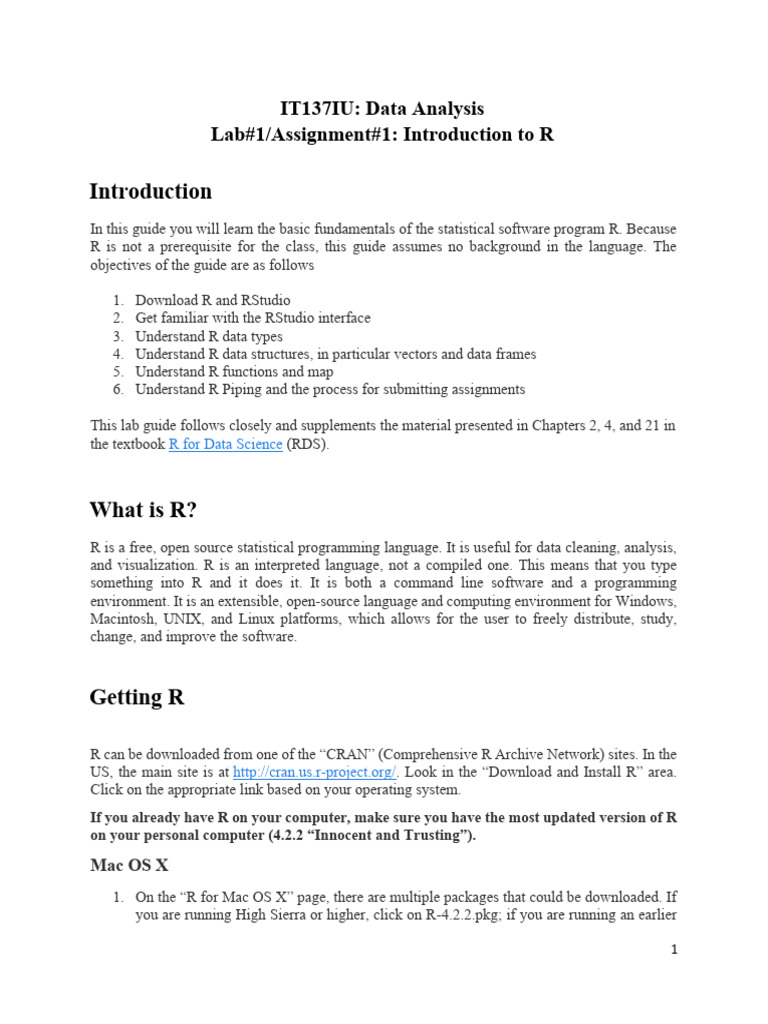 IT137IU: Data Analysis
Lab#1/Assignment#1: Introduction to R

Introduction

In this guide you will learn the basic fundamentals of the statistical software program R. Because R is not a prerequisite for the class, this guide assumes no background in the language. The objectives of the guide are as follows

1. Download R and RStudio
2. Get familiar with the RStudio interface
3. Understand R data types
4. Understand R data structures, in particular vectors and data frames
5. Understand R functions and map
6. Understand R Piping and the process for submitting assignments

This lab guide follows closely and supplements the material presented in Chapters 2, 4, and 21 in the textbook R for Data Science (RDS).

What is R?

R is a free, open source statistical programming language. It is useful for data cleaning, analysis, and visualization. R is an interpreted language, not a compiled one. This means that you type something into R and it does it. It is both a command line software and a programming environment. It is an extensible, open-source language and computing environment for Windows, Macintosh, UNIX, and Linux platforms, which allows for the user to freely distribute, study, change, and improve the software.

Getting R

R can be downloaded from one of the “CRAN” (Comprehensive R Archive Network) sites. In the US, the main site is at http://cran.us.r-project.org/. Look in the “Download and Install R” area. Click on the appropriate link based on your operating system.

If you already have R on your computer, make sure you have the most updated version of R on your personal computer (4.2.2 “Innocent and Trusting”).

Mac OS X

1. On the “R for Mac OS X” page, there are multiple packages that could be downloaded. If you are running High Sierra or higher, click on R-4.2.2.pkg; if you are running an earlier

1